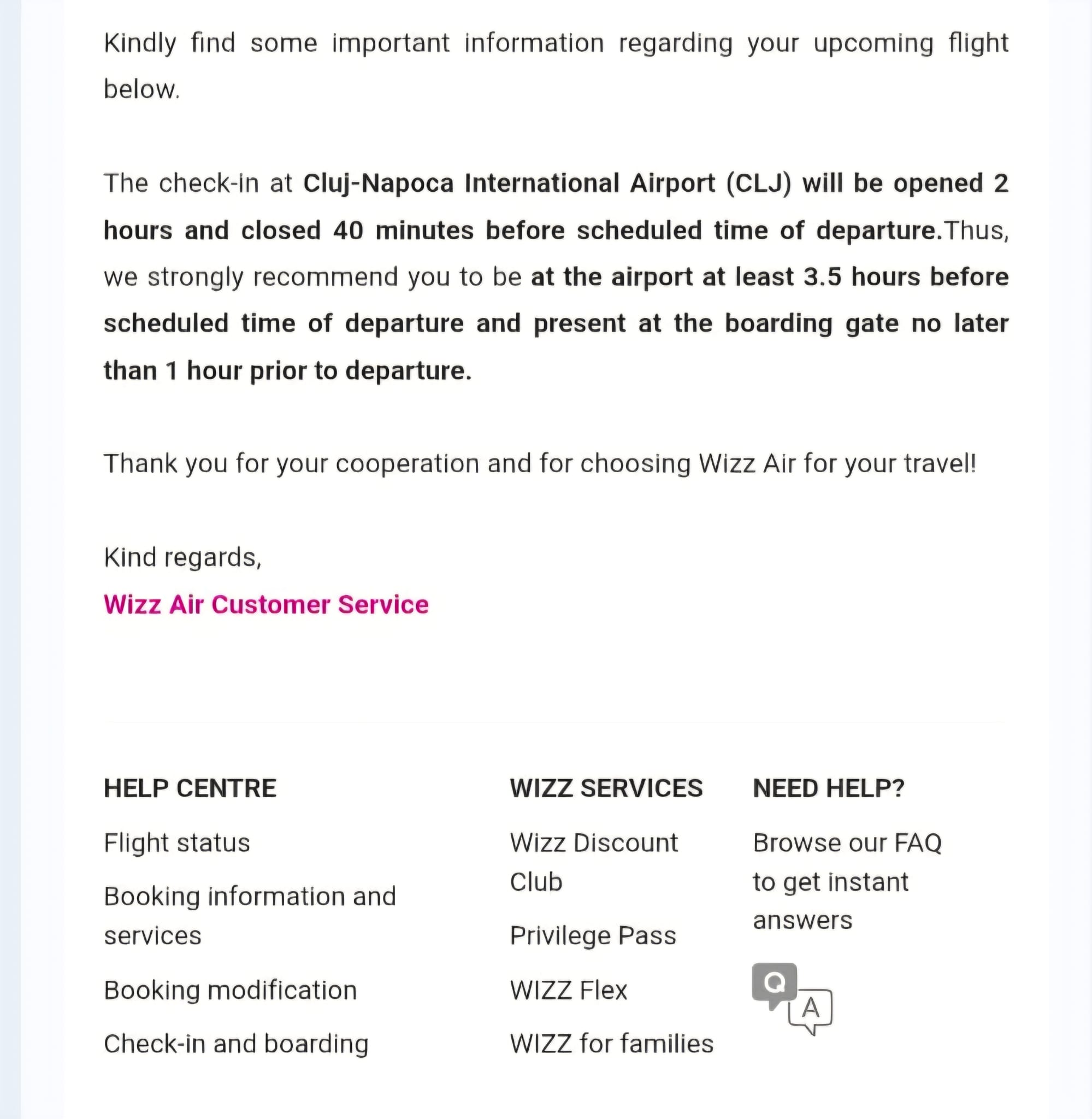 Kindly find some important information regarding your upcoming flight below.

The check-in at Cluj-Napoca International Airport (CLJ) will be opened 2 hours and closed 40 minutes before scheduled time of departure.Thus, we strongly recommend you to be at the airport at least 3.5 hours before scheduled time of departure and present at the boarding gate no later than 1 hour prior to departure.

Thank you for your cooperation and for choosing Wizz Air for your travel!

Kind regards,
Wizz Air Customer Service

HELP CENTRE

Flight status

Booking information and services

Booking modification

Check-in and boarding

WIZZ SERVICES

Wizz Discount Club

Privilege Pass

WIZZ Flex

WIZZ for families

NEED HELP?

Browse our FAQ to get instant answers

Q A